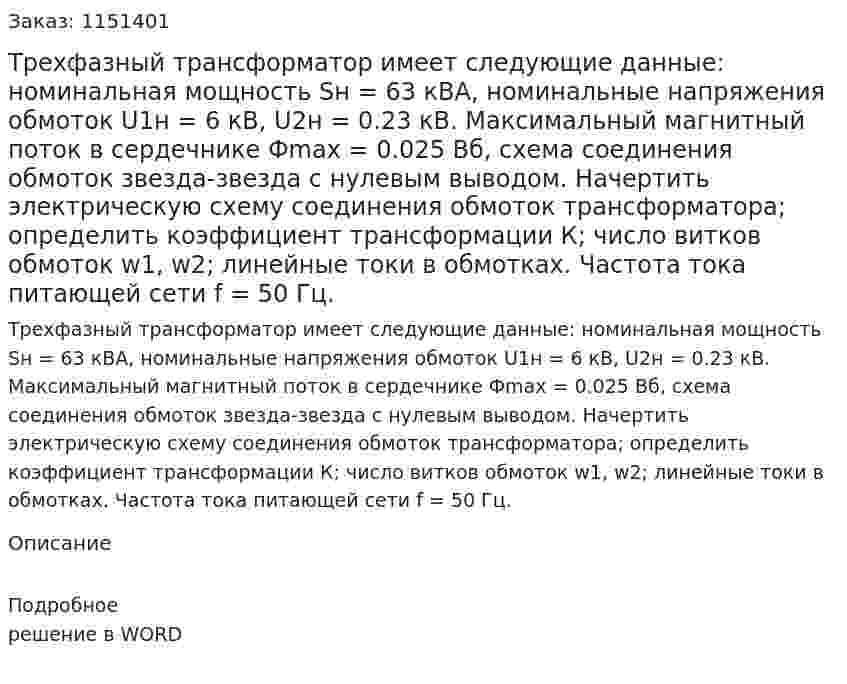 Заказ: 1151401

Трехфазный трансформатор имеет следующие данные: номинальная мощность Sн = 63 кВА, номинальные напряжения обмоток U1н = 6 кВ, U2н = 0.23 кВ. Максимальный магнитный поток в сердечнике Фmax = 0.025 Вб, схема соединения обмоток звезда-звезда с нулевым выводом. Начертить электрическую схему соединения обмоток трансформатора; определить коэффициент трансформации К; число витков обмоток w1, w2; линейные токи в обмотках. Частота тока питающей сети f = 50 Гц.

Трехфазный трансформатор имеет следующие данные: номинальная мощность Sн = 63 кВА, номинальные напряжения обмоток U1н = 6 кВ, U2н = 0.23 кВ. Максимальный магнитный поток в сердечнике Фmax = 0.025 Вб, схема соединения обмоток звезда-звезда с нулевым выводом. Начертить электрическую схему соединения обмоток трансформатора; определить коэффициент трансформации К; число витков обмоток w1, w2; линейные токи в обмотках. Частота тока питающей сети f = 50 Гц.

Описание

Подробное
решение в WORD